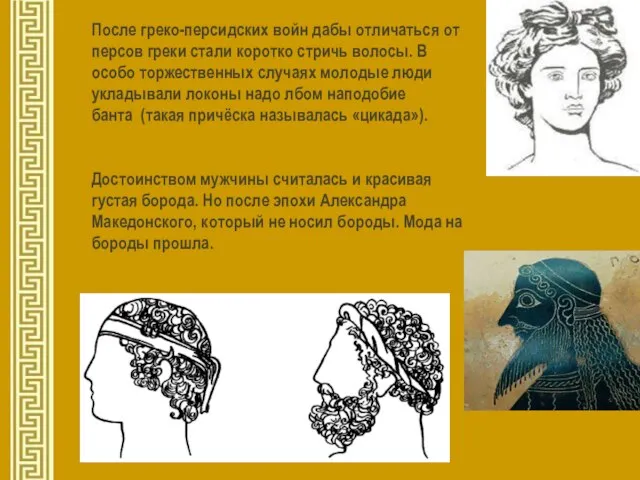 После греко-персидских войн дабы отличаться от персов греки стали коротко стричь волосы. В особо торжественных случаях молодые люди укладывали локоны надо лбом наподобие банта (такая причёска называлась «цикада»).

Достоинством мужчины считалась и красивая густая борода. Но после эпохи Александра Македонского, который не носил бороды. Мода на бороды прошла.